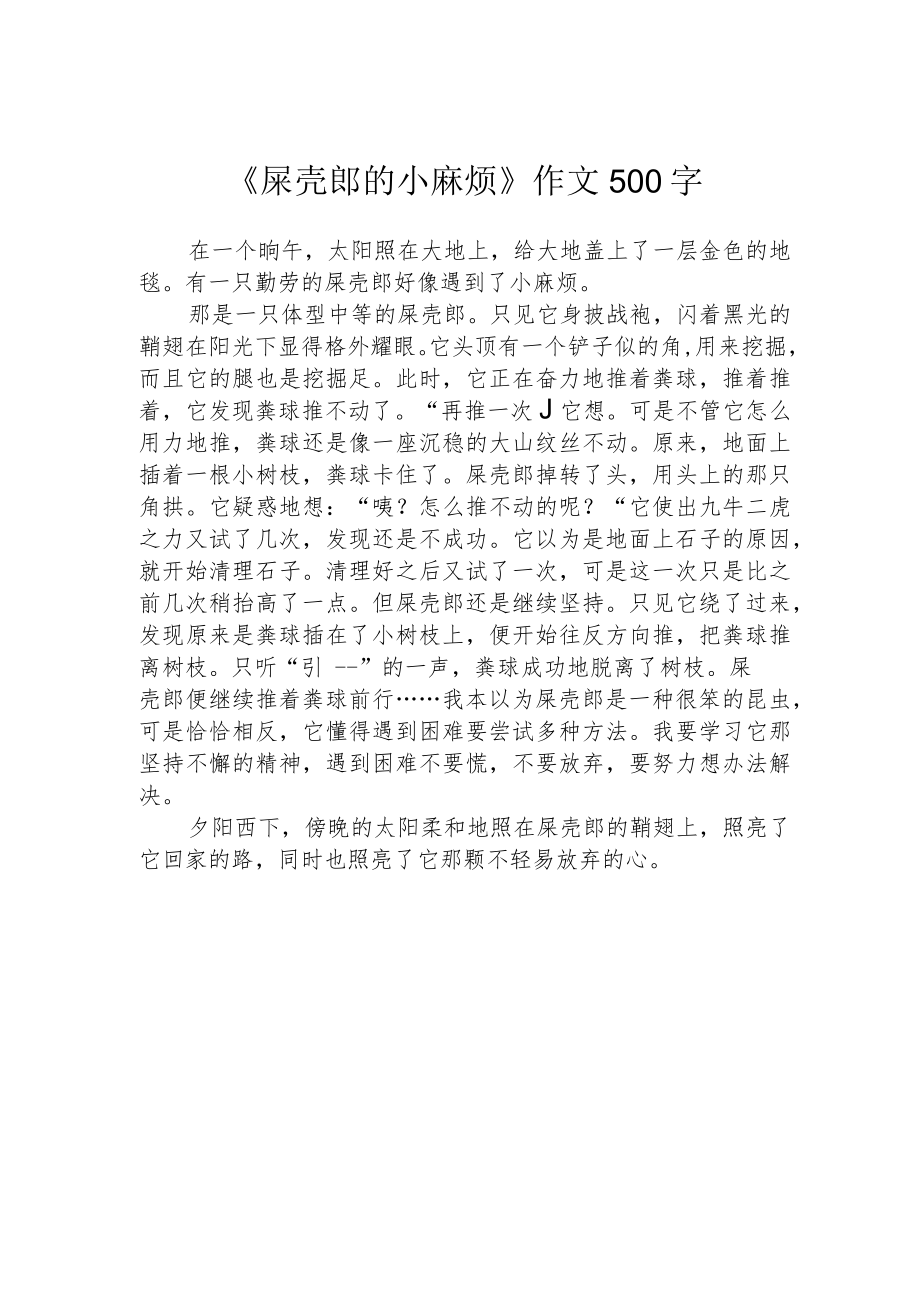 《屎壳郎的小麻烦》作文500字

在一个晌午，太阳照在大地上，给大地盖上了一层金色的地毯。有一只勤劳的屎壳郎好像遇到了小麻烦。

那是一只体型中等的屎壳郎。只见它身披战袍，闪着黑光的鞘翅在阳光下显得格外耀眼。它头顶有一个铲子似的角,用来挖掘，而且它的腿也是挖掘足。此时，它正在奋力地推着粪球，推着推着，它发现粪球推不动了。“再推一次J它想。可是不管它怎么用力地推，粪球还是像一座沉稳的大山纹丝不动。原来，地面上插着一根小树枝，粪球卡住了。屎壳郎掉转了头，用头上的那只角拱。它疑惑地想：“咦？怎么推不动的呢？“它使出九牛二虎之力又试了几次，发现还是不成功。它以为是地面上石子的原因，就开始清理石子。清理好之后又试了一次，可是这一次只是比之前几次稍抬高了一点。但屎壳郎还是继续坚持。只见它绕了过来，发现原来是粪球插在了小树枝上，便开始往反方向推，把粪球推离树枝。只听“引 --”的一声，粪球成功地脱离了树枝。屎壳郎便继续推着粪球前行……我本以为屎壳郎是一种很笨的昆虫，可是恰恰相反，它懂得遇到困难要尝试多种方法。我要学习它那坚持不懈的精神，遇到困难不要慌，不要放弃，要努力想办法解决。

夕阳西下，傍晚的太阳柔和地照在屎壳郎的鞘翅上，照亮了它回家的路，同时也照亮了它那颗不轻易放弃的心。